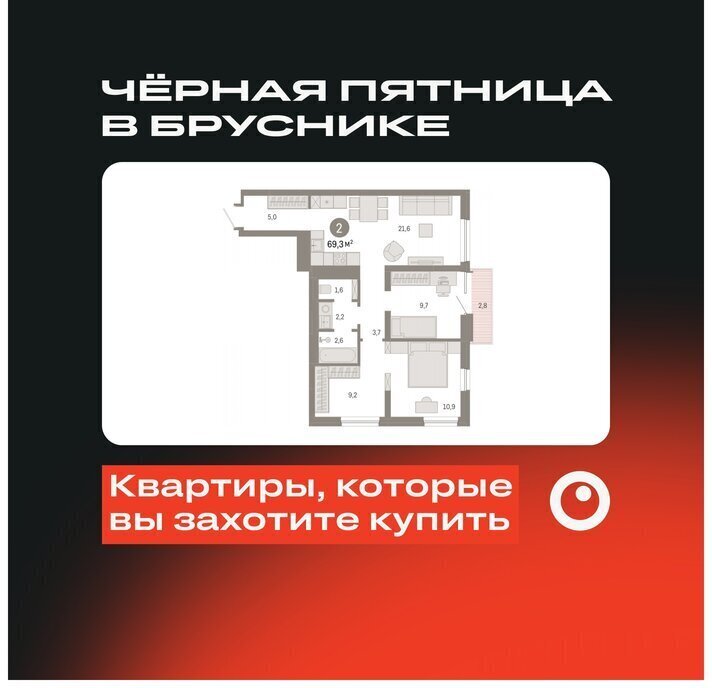 ЧЁРНАЯ ПЯТНИЦА
В БРУСНИКЕ

5,0
2
69,3 м$^2$
21,6
1,6
2,2
2,6
3,7
9,7
2,8
9,2
10,9

Квартиры, которые вы захотите купить